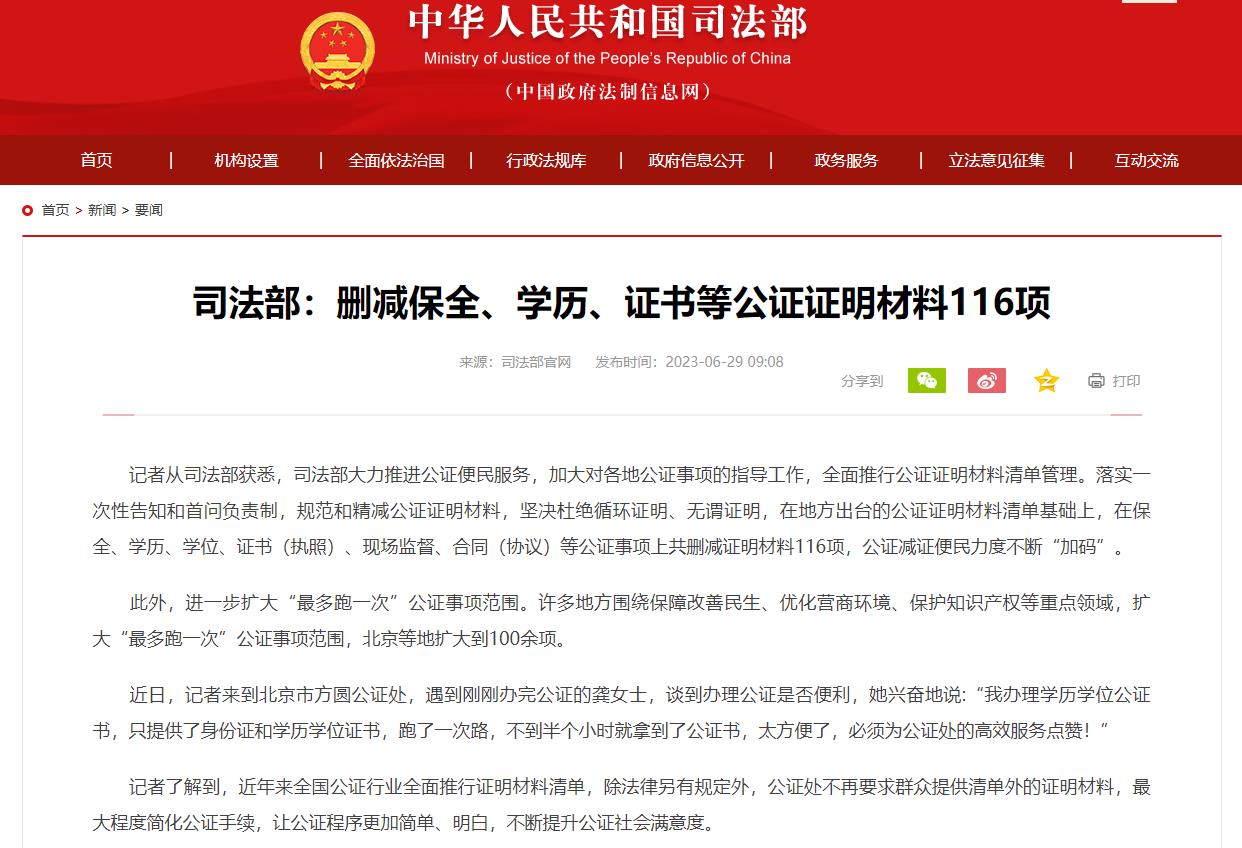 中华人民共和国司法部
Ministry of Justice of the People's Republic of China
（中国政府法制信息网）

首页 | 机构设置 | 全面依法治国 | 行政法规库 | 政府信息公开 | 政务服务 | 立法意见征集 | 互动交流

首页 > 新闻 > 要闻

司法部：删减保全、学历、证书等公证证明材料116项

来源：司法部官网 发布时间：2023-06-29 09:08

分享到 打印

记者从司法部获悉，司法部大力推进公证便民服务，加大对各地公证事项的指导工作，全面推行公证证明材料清单管理。落实一次性告知和首问负责制，规范和精减公证证明材料，坚决杜绝循环证明、无谓证明，在地方出台的公证证明材料清单基础上，在保全、学历、学位、证书（执照）、现场监督、合同（协议）等公证事项上共删减证明材料116项，公证减证便民力度不断“加码”。

此外，进一步扩大“最多跑一次”公证事项范围。许多地方围绕保障改善民生、优化营商环境、保护知识产权等重点领域，扩大“最多跑一次”公证事项范围，北京等地扩大到100余项。

近日，记者来到北京市方圆公证处，遇到刚刚办完公证的龚女士，谈到办理公证是否便利，她兴奋地说：“我办理学历学位公证书，只提供了身份证和学历学位证书，跑了一次路，不到半个小时就拿到了公证书，太方便了，必须为公证处的高效服务点赞！“

记者了解到，近年来全国公证行业全面推行证明材料清单，除法律另有规定外，公证处不再要求群众提供清单外的证明材料，最大程度简化公证手续，让公证程序更加简单、明白，不断提升公证社会满意度。